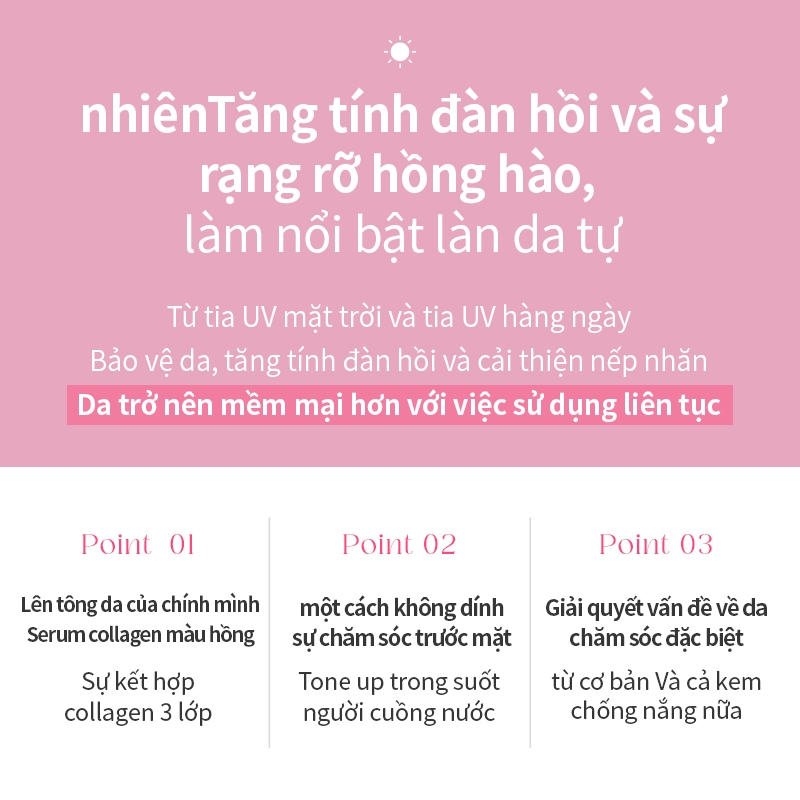 nhiênTăng tính đàn hồi và sự rạng rỡ hồng hào,
làm nổi bật làn da tự

Từ tia UV mặt trời và tia UV hàng ngày
Bảo vệ da, tăng tính đàn hồi và cải thiện nếp nhăn
Da trở nên mềm mại hơn với việc sử dụng liên tục

Point 01

Lên tông da của chính mình
Serum collagen màu hồng

Sự kết hợp
collagen 3 lớp

Point 02

một cách không dính
sự chăm sóc trước mặt

Tone up trong suốt
người cuồng nước

Point 03

Giải quyết vấn đề về da
chăm sóc đặc biệt

từ cơ bản Và cả kem
chống nắng nữa